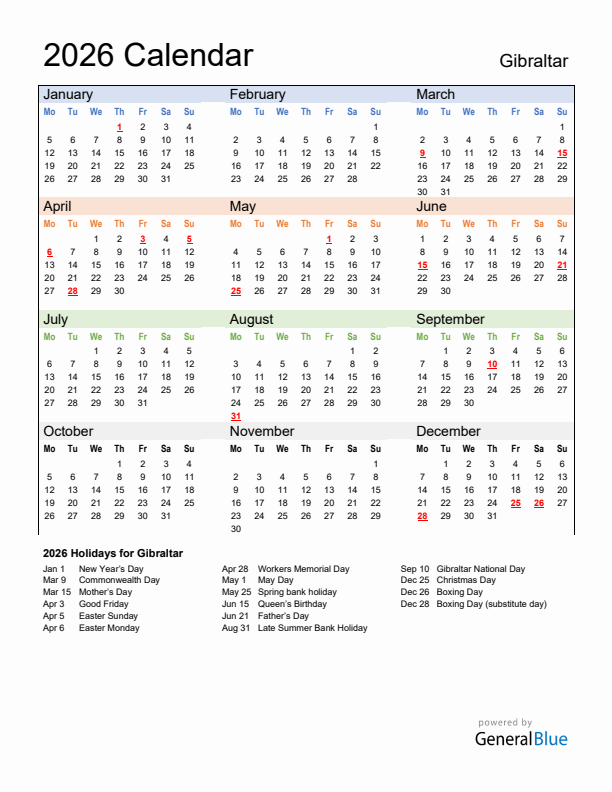 2026 Calendar

Gibraltar

January

| Mo | Tu | We | Th | Fr | Sa | Su |
|---|---|---|---|---|---|---|
| | | | 1 | 2 | 3 | 4 |
| 5 | 6 | 7 | 8 | 9 | 10 | 11 |
| 12 | 13 | 14 | 15 | 16 | 17 | 18 |
| 19 | 20 | 21 | 22 | 23 | 24 | 25 |
| 26 | 27 | 28 | 29 | 30 | 31 | |

February

| Mo | Tu | We | Th | Fr | Sa | Su |
|---|---|---|---|---|---|---|
| | | | | | | 1 |
| 2 | 3 | 4 | 5 | 6 | 7 | 8 |
| 9 | 10 | 11 | 12 | 13 | 14 | 15 |
| 16 | 17 | 18 | 19 | 20 | 21 | 22 |
| 23 | 24 | 25 | 26 | 27 | 28 | |

March

| Mo | Tu | We | Th | Fr | Sa | Su |
|---|---|---|---|---|---|---|
| | | | | | | 1 |
| 2 | 3 | 4 | 5 | 6 | 7 | 8 |
| 9 | 10 | 11 | 12 | 13 | 14 | 15 |
| 16 | 17 | 18 | 19 | 20 | 21 | 22 |
| 23 | 24 | 25 | 26 | 27 | 28 | 29 |
| 30 | 31 | | | | | |

April

| Mo | Tu | We | Th | Fr | Sa | Su |
|---|---|---|---|---|---|---|
| | | 1 | 2 | 3 | 4 | 5 |
| 6 | 7 | 8 | 9 | 10 | 11 | 12 |
| 13 | 14 | 15 | 16 | 17 | 18 | 19 |
| 20 | 21 | 22 | 23 | 24 | 25 | 26 |
| 27 | 28 | 29 | 30 | | | |

May

| Mo | Tu | We | Th | Fr | Sa | Su |
|---|---|---|---|---|---|---|
| | | | | 1 | 2 | 3 |
| 4 | 5 | 6 | 7 | 8 | 9 | 10 |
| 11 | 12 | 13 | 14 | 15 | 16 | 17 |
| 18 | 19 | 20 | 21 | 22 | 23 | 24 |
| 25 | 26 | 27 | 28 | 29 | 30 | 31 |

June

| Mo | Tu | We | Th | Fr | Sa | Su |
|---|---|---|---|---|---|---|
| 1 | 2 | 3 | 4 | 5 | 6 | 7 |
| 8 | 9 | 10 | 11 | 12 | 13 | 14 |
| 15 | 16 | 17 | 18 | 19 | 20 | 21 |
| 22 | 23 | 24 | 25 | 26 | 27 | 28 |
| 29 | 30 | | | | | |

July

| Mo | Tu | We | Th | Fr | Sa | Su |
|---|---|---|---|---|---|---|
| | | 1 | 2 | 3 | 4 | 5 |
| 6 | 7 | 8 | 9 | 10 | 11 | 12 |
| 13 | 14 | 15 | 16 | 17 | 18 | 19 |
| 20 | 21 | 22 | 23 | 24 | 25 | 26 |
| 27 | 28 | 29 | 30 | 31 | | |

August

| Mo | Tu | We | Th | Fr | Sa | Su |
|---|---|---|---|---|---|---|
| | | | | | 1 | 2 |
| 3 | 4 | 5 | 6 | 7 | 8 | 9 |
| 10 | 11 | 12 | 13 | 14 | 15 | 16 |
| 17 | 18 | 19 | 20 | 21 | 22 | 23 |
| 24 | 25 | 26 | 27 | 28 | 29 | 30 |
| 31 | | | | | | |

September

| Mo | Tu | We | Th | Fr | Sa | Su |
|---|---|---|---|---|---|---|
| | 1 | 2 | 3 | 4 | 5 | 6 |
| 7 | 8 | 9 | 10 | 11 | 12 | 13 |
| 14 | 15 | 16 | 17 | 18 | 19 | 20 |
| 21 | 22 | 23 | 24 | 25 | 26 | 27 |
| 28 | 29 | 30 | | | | |

October

| Mo | Tu | We | Th | Fr | Sa | Su |
|---|---|---|---|---|---|---|
| | | | 1 | 2 | 3 | 4 |
| 5 | 6 | 7 | 8 | 9 | 10 | 11 |
| 12 | 13 | 14 | 15 | 16 | 17 | 18 |
| 19 | 20 | 21 | 22 | 23 | 24 | 25 |
| 26 | 27 | 28 | 29 | 30 | 31 | |

November

| Mo | Tu | We | Th | Fr | Sa | Su |
|---|---|---|---|---|---|---|
| | | | | | | 1 |
| 2 | 3 | 4 | 5 | 6 | 7 | 8 |
| 9 | 10 | 11 | 12 | 13 | 14 | 15 |
| 16 | 17 | 18 | 19 | 20 | 21 | 22 |
| 23 | 24 | 25 | 26 | 27 | 28 | 29 |
| 30 | | | | | | |

December

| Mo | Tu | We | Th | Fr | Sa | Su |
|---|---|---|---|---|---|---|
| | 1 | 2 | 3 | 4 | 5 | 6 |
| 7 | 8 | 9 | 10 | 11 | 12 | 13 |
| 14 | 15 | 16 | 17 | 18 | 19 | 20 |
| 21 | 22 | 23 | 24 | 25 | 26 | 27 |
| 28 | 29 | 30 | 31 | | | |

2026 Holidays for Gibraltar

Jan 1 New Year's Day
Mar 9 Commonwealth Day
Mar 15 Mother's Day
Apr 3 Good Friday
Apr 5 Easter Sunday
Apr 6 Easter Monday

Apr 28 Workers Memorial Day
May 1 May Day
May 25 Spring bank holiday
Jun 15 Queen's Birthday
Jun 21 Father's Day
Aug 31 Late Summer Bank Holiday

Sep 10 Gibraltar National Day
Dec 25 Christmas Day
Dec 26 Boxing Day
Dec 28 Boxing Day (substitute day)

powered by
GeneralBlue